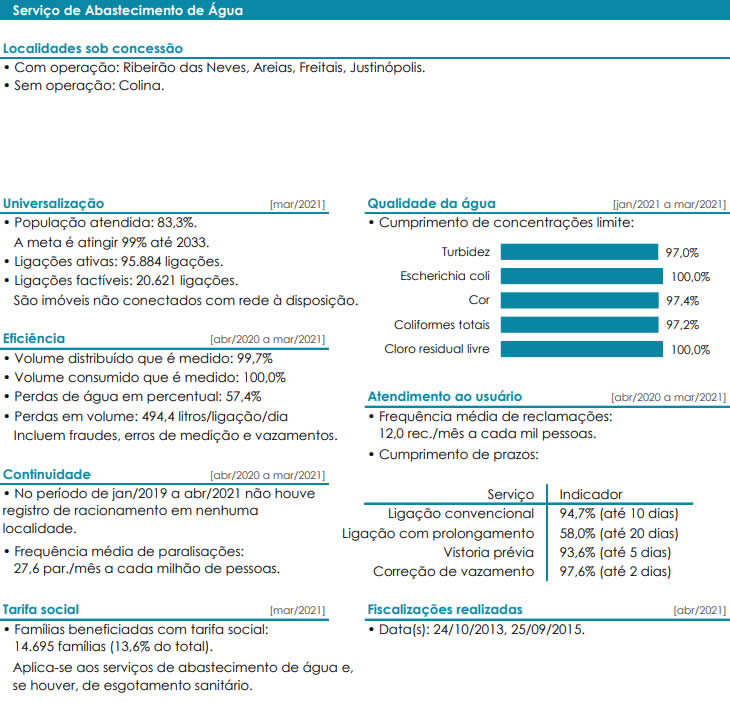 Serviço de Abastecimento de Água

Localidades sob concessão
• Com operação: Ribeirão das Neves, Areias, Freitais, Justinópolis.
• Sem operação: Colina.

Universalização [mar/2021]
• População atendida: 83,3%.
A meta é atingir 99% até 2033.
• Ligações ativas: 95.884 ligações.
• Ligações factíveis: 20.621 ligações.
São imóveis não conectados com rede à disposição.

Eficiência [abr/2020 a mar/2021]
• Volume distribuído que é medido: 99,7%
• Volume consumido que é medido: 100,0%
• Perdas de água em percentual: 57,4%
• Perdas em volume: 494,4 litros/ligação/dia
Incluem fraudes, erros de medição e vazamentos.

Continuidade [abr/2020 a mar/2021]
• No período de jan/2019 a abr/2021 não houve registro de racionamento em nenhuma localidade.
• Frequência média de paralisações:
27,6 par./mês a cada milhão de pessoas.

Tarifa social [mar/2021]
• Famílias beneficiadas com tarifa social:
14.695 famílias (13,6% do total).
Aplica-se aos serviços de abastecimento de água e, se houver, de esgotamento sanitário.

Qualidade da água [jan/2021 a mar/2021]
• Cumprimento de concentrações limite:

Turbidez 97,0%
Escherichia coli 100,0%
Cor 97,4%
Coliformes totais 97,2%
Cloro residual livre 100,0%

Atendimento ao usuário [abr/2020 a mar/2021]
• Frequência média de reclamações:
12,0 rec./mês a cada mil pessoas.
• Cumprimento de prazos:

| Serviço | Indicador |
|---|---|
| Ligação convencional | 94,7% (até 10 dias) |
| Ligação com prolongamento | 58,0% (até 20 dias) |
| Vistoria prévia | 93,6% (até 5 dias) |
| Correção de vazamento | 97,6% (até 2 dias) |

Fiscalizações realizadas [abr/2021]
• Data(s): 24/10/2013, 25/09/2015.